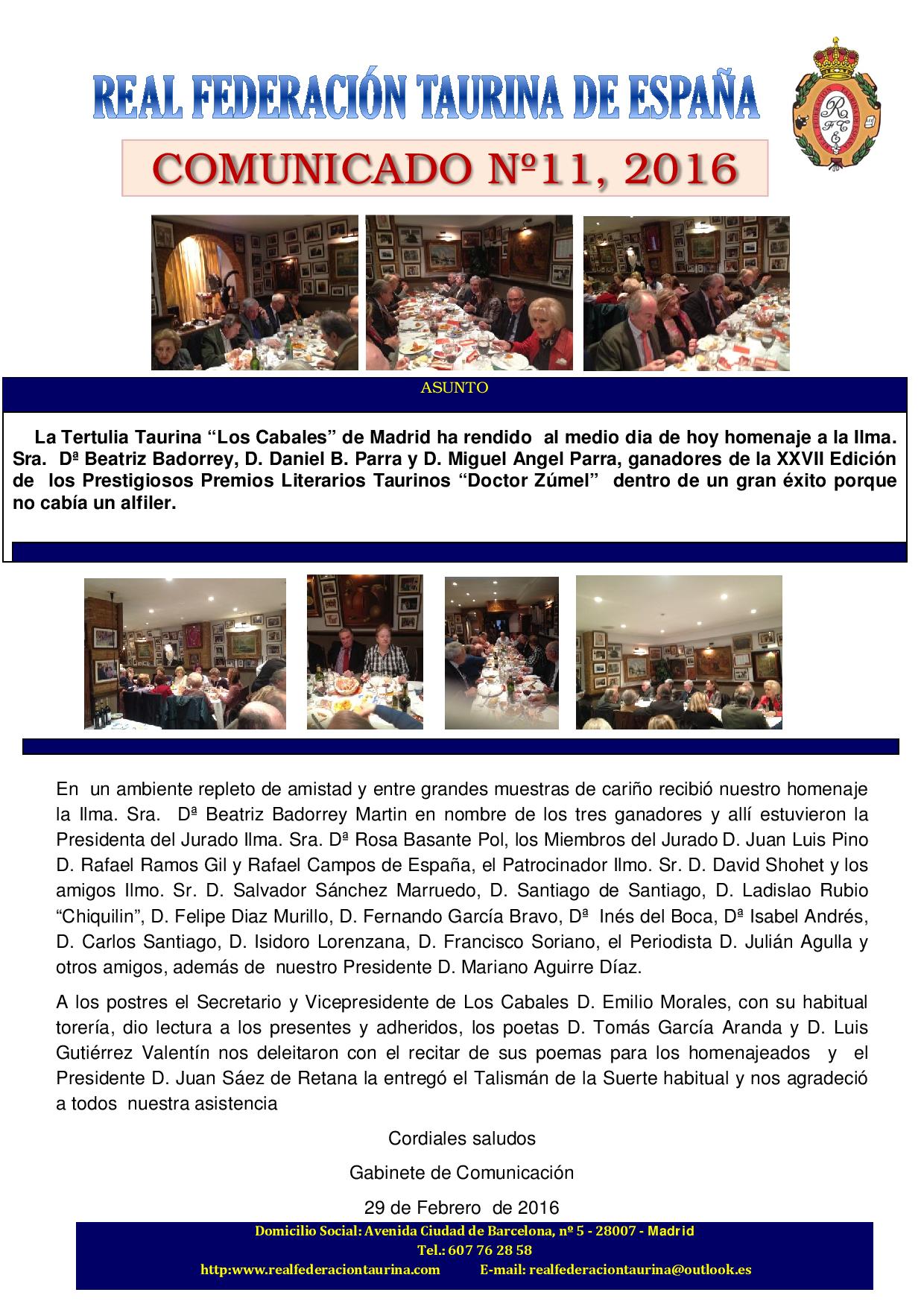 REAL FEDERACIÓN TAURINA DE ESPAÑA

COMUNICADO Nº11, 2016

ASUNTO

La Tertulia Taurina "Los Cabales" de Madrid ha rendido al medio dia de hoy homenaje a la Ilma. Sra. Dª Beatriz Badorrey, D. Daniel B. Parra y D. Miguel Angel Parra, ganadores de la XXVII Edición de los Prestigiosos Premios Literarios Taurinos "Doctor Zúmel" dentro de un gran éxito porque no cabía un alfiler.

En un ambiente repleto de amistad y entre grandes muestras de cariño recibió nuestro homenaje la Ilma. Sra. Dª Beatriz Badorrey Martin en nombre de los tres ganadores y allí estuvieron la Presidenta del Jurado Ilma. Sra. Dª Rosa Basante Pol, los Miembros del Jurado D. Juan Luis Pino D. Rafael Ramos Gil y Rafael Campos de España, el Patrocinador Ilmo. Sr. D. David Shohet y los amigos Ilmo. Sr. D. Salvador Sánchez Marruedo, D. Santiago de Santiago, D. Ladislao Rubio "Chiquilin", D. Felipe Diaz Murillo, D. Fernando García Bravo, Dª Inés del Boca, Dª Isabel Andrés, D. Carlos Santiago, D. Isidoro Lorenzana, D. Francisco Soriano, el Periodista D. Julián Agulla y otros amigos, además de nuestro Presidente D. Mariano Aguirre Díaz.

A los postres el Secretario y Vicepresidente de Los Cabales D. Emilio Morales, con su habitual torería, dio lectura a los presentes y adheridos, los poetas D. Tomás García Aranda y D. Luis Gutiérrez Valentín nos deleitaron con el recitar de sus poemas para los homenajeados y el Presidente D. Juan Sáez de Retana la entregó el Talismán de la Suerte habitual y nos agradeció a todos nuestra asistencia

Cordiales saludos

Gabinete de Comunicación

29 de Febrero de 2016

Domicilio Social: Avenida Ciudad de Barcelona, nº 5 - 28007 - Madrid
Tel.: 607 76 28 58
http:www.realfederaciontaurina.com E-mail: realfederaciontaurina@outlook.es